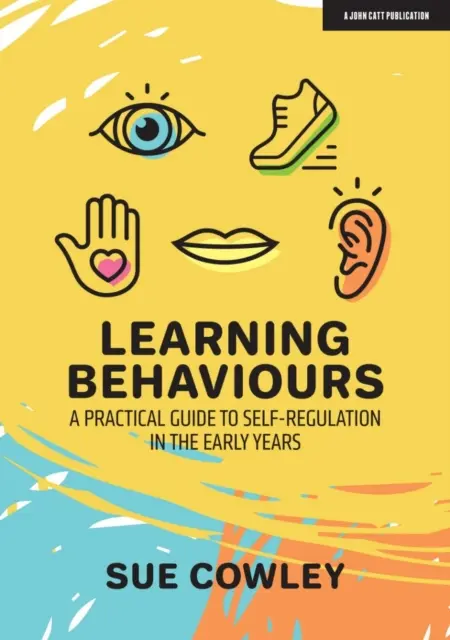 A JOHN CATT PUBLICATION

LEARNING BEHAVIOURS

A PRACTICAL GUIDE TO SELF-REGULATION IN THE EARLY YEARS

SUE COWLEY